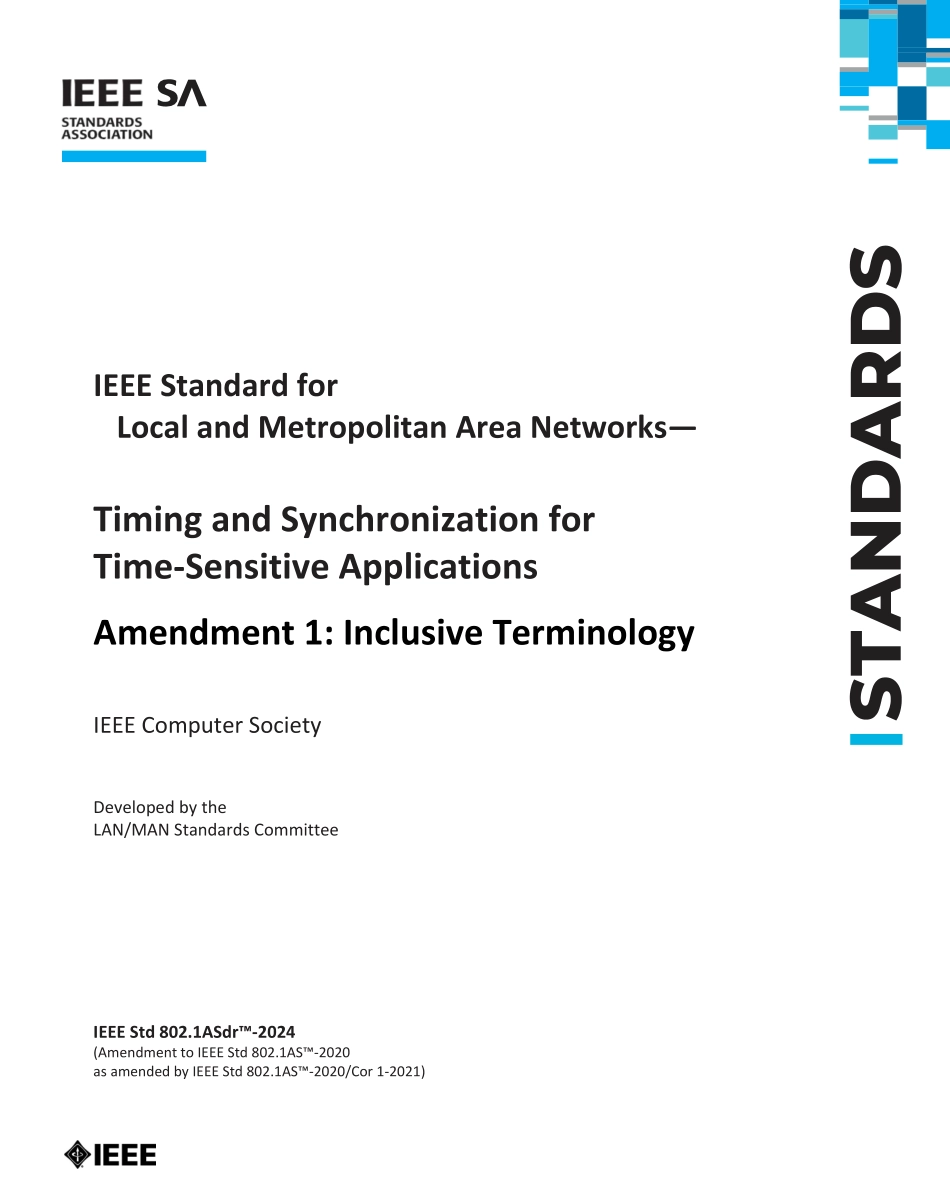 IEEE SA
STANDARDS ASSOCIATION

STANDARDS

IEEE Standard for
Local and Metropolitan Area Networks—

Timing and Synchronization for Time-Sensitive Applications

Amendment 1: Inclusive Terminology

IEEE Computer Society

Developed by the
LAN/MAN Standards Committee

IEEE Std 802.1ASdr™-2024
(Amendment to IEEE Std 802.1AS™-2020
as amended by IEEE Std 802.1AS™-2020/Cor 1-2021)

IEEE